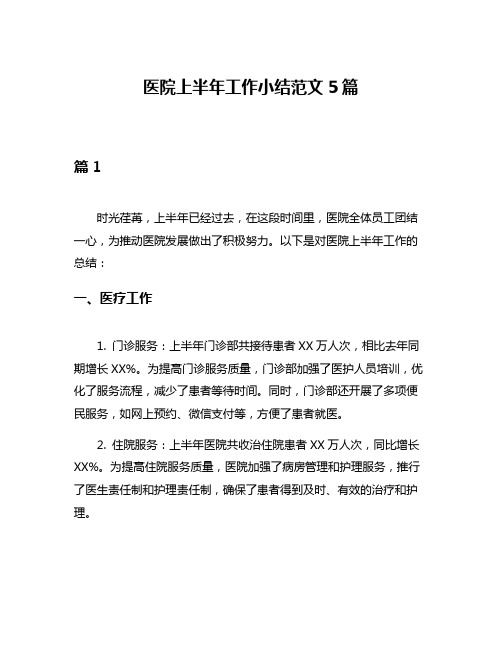 医院上半年工作小结范文 5 篇

篇 1

时光荏苒，上半年已经过去，在这段时间里，医院全体员工团结一心，为推动医院发展做出了积极努力。以下是对医院上半年工作的总结：

一、医疗工作

1. 门诊服务：上半年门诊部共接待患者 XX 万人次，相比去年同期增长 XX%。为提高门诊服务质量，门诊部加强了医护人员培训，优化了服务流程，减少了患者等待时间。同时，门诊部还开展了多项便民服务，如网上预约、微信支付等，方便了患者就医。

2. 住院服务：上半年医院共收治住院患者 XX 万人次，同比增长 XX%。为提高住院服务质量，医院加强了病房管理和护理服务，推行了医生责任制和护理责任制，确保了患者得到及时、有效的治疗和护理。